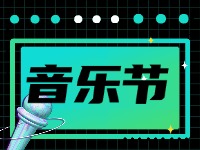 音乐节